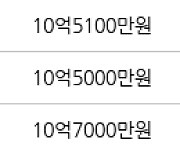 10억5100만원

10억5000만원

10억7000만원